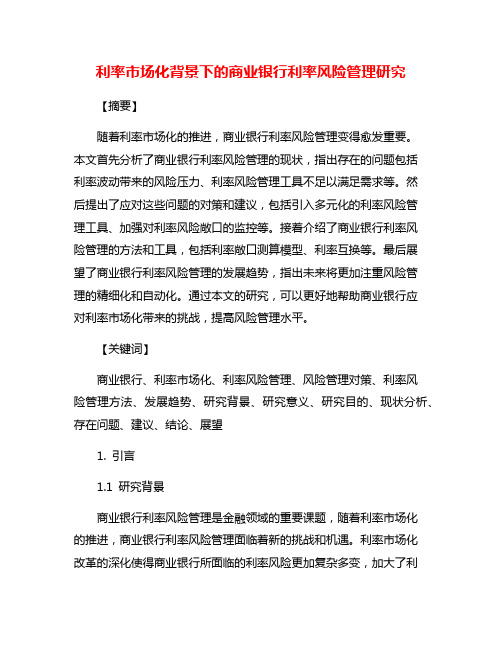 利率市场化背景下的商业银行利率风险管理研究

【摘要】

随着利率市场化的推进，商业银行利率风险管理变得愈发重要。本文首先分析了商业银行利率风险管理的现状，指出存在的问题包括利率波动带来的风险压力、利率风险管理工具不足以满足需求等。然后提出了应对这些问题的对策和建议，包括引入多元化的利率风险管理工具、加强对利率风险敞口的监控等。接着介绍了商业银行利率风险管理的方法和工具，包括利率敞口测算模型、利率互换等。最后展望了商业银行利率风险管理的发展趋势，指出未来将更加注重风险管理的精细化和自动化。通过本文的研究，可以更好地帮助商业银行应对利率市场化带来的挑战，提高风险管理水平。

【关键词】

商业银行、利率市场化、利率风险管理、风险管理对策、利率风险管理方法、发展趋势、研究背景、研究意义、研究目的、现状分析、存在问题、建议、结论、展望

1. 引言

1.1 研究背景

商业银行利率风险管理是金融领域的重要课题，随着利率市场化的推进，商业银行利率风险管理面临着新的挑战和机遇。利率市场化改革的深化使得商业银行所面临的利率风险更加复杂多变，加大了利